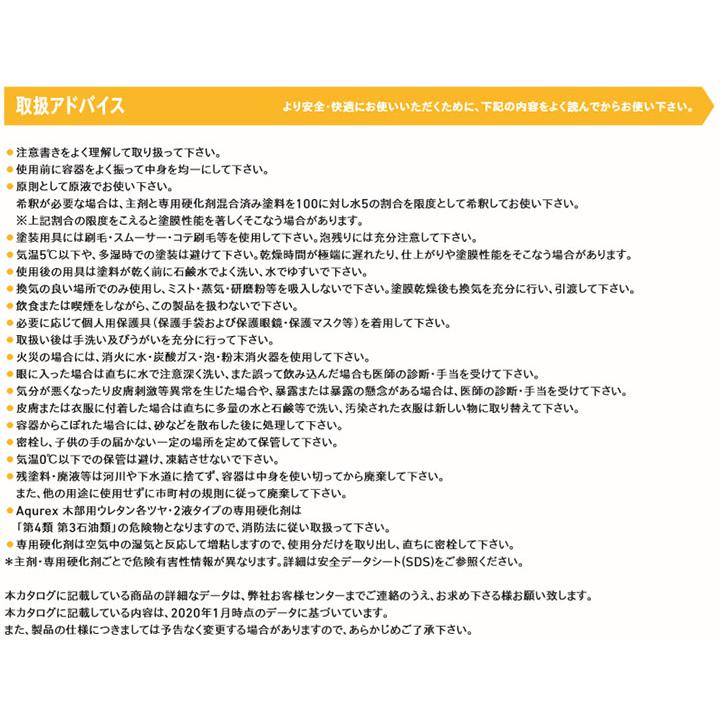 取扱アドバイス

より安全・快適にお使いいただくために、下記の内容をよく読んでからお使い下さい。

● 注意書きをよく理解して取り扱って下さい。
● 使用前に容器をよく振って中身を均一にして下さい。
● 原則として原液でお使い下さい。
希釈が必要な場合は、主剤と専用硬化剤混合済み塗料を100に対し水5の割合を限度として希釈してお使い下さい。
※上記割合の限度をこえると塗膜性能を著しくそこなう場合があります。
● 塗装用具には刷毛・スムーサー・コテ刷毛等を使用して下さい。泡残りには充分注意して下さい。
● 気温5℃以下や、多湿時での塗装は避けて下さい。乾燥時間が極端に遅れたり、仕上がりや塗膜性能をそこなう場合があります。
● 使用後の用具は塗料が乾く前に石鹸水でよく洗い、水でゆすいで下さい。
● 換気の良い場所でのみ使用し、ミスト・蒸気・研磨粉等を吸入しないで下さい。塗膜乾燥後も換気を充分に行い、引渡して下さい。
● 飲食または喫煙をしながら、この製品を扱わないで下さい。
● 必要に応じて個人用保護具(保護手袋および保護眼鏡・保護マスク等)を着用して下さい。
● 取扱い後は手洗い及びうがいを充分に行って下さい。
● 火災の場合には、消火に水・炭酸ガス・泡・粉末消火器を使用して下さい。
● 眼に入った場合は直ちに水で注意深く洗い、また誤って飲み込んだ場合も医師の診断・手当を受けて下さい。
● 気分が悪くなったり皮膚刺激等異常を生じた場合や、暴露または暴露の懸念がある場合は、医師の診断・手当を受けて下さい。
● 皮膚または衣服に付着した場合は直ちに多量の水と石鹸等で洗い、汚染された衣服は新しい物に取り替えて下さい。
● 容器からこぼれた場合には、砂などを散布した後に処理して下さい。
● 密栓し、子供の手の届かない一定の場所を定めて保管して下さい。
● 気温0℃以下での保管は避け、凍結させないで下さい。
● 残塗料・廃液等は河川や下水道に捨てず、容器は中身を使い切ってから廃棄して下さい。
また、他の用途に使用せずに市町村の規則に従って廃棄して下さい。
● Aqurex 木部用ウレタン各ツヤ・2液タイプの専用硬化剤は
「第4類 第3石油類」の危険物となりますので、消防法に従い取扱って下さい。
● 専用硬化剤は空気中の湿気と反応して増粘しますので、使用分だけを取り出し、直ちに密栓して下さい。
*主剤・専用硬化剤ごとで危険有害性情報が異なります。詳細は安全データシート(SDS)をご参照ください。

本カタログに記載している商品の詳細なデータは、弊社お客様センターまでご連絡のうえ、お求め下さる様お願い致します。
本カタログに記載している内容は、2020年1月時点のデータに基づいています。
また、製品の仕様につきましては予告なく変更する場合がありますので、あらかじめご了承下さい。